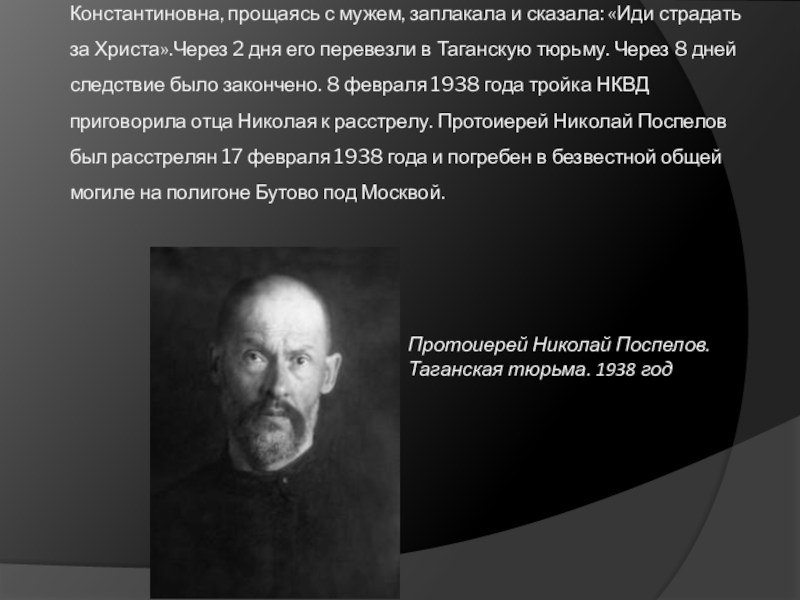 Константиновна, прощаясь с мужем, заплакала и сказала: «Иди страдать за Христа».Через 2 дня его перевезли в Таганскую тюрьму. Через 8 дней следствие было закончено. 8 февраля 1938 года тройка НКВД приговорила отца Николая к расстрелу. Протоиерей Николай Поспелов был расстрелян 17 февраля 1938 года и погребен в безвестной общей могиле на полигоне Бутово под Москвой.

Протоиерей Николай Поспелов.
Таганская тюрьма. 1938 год